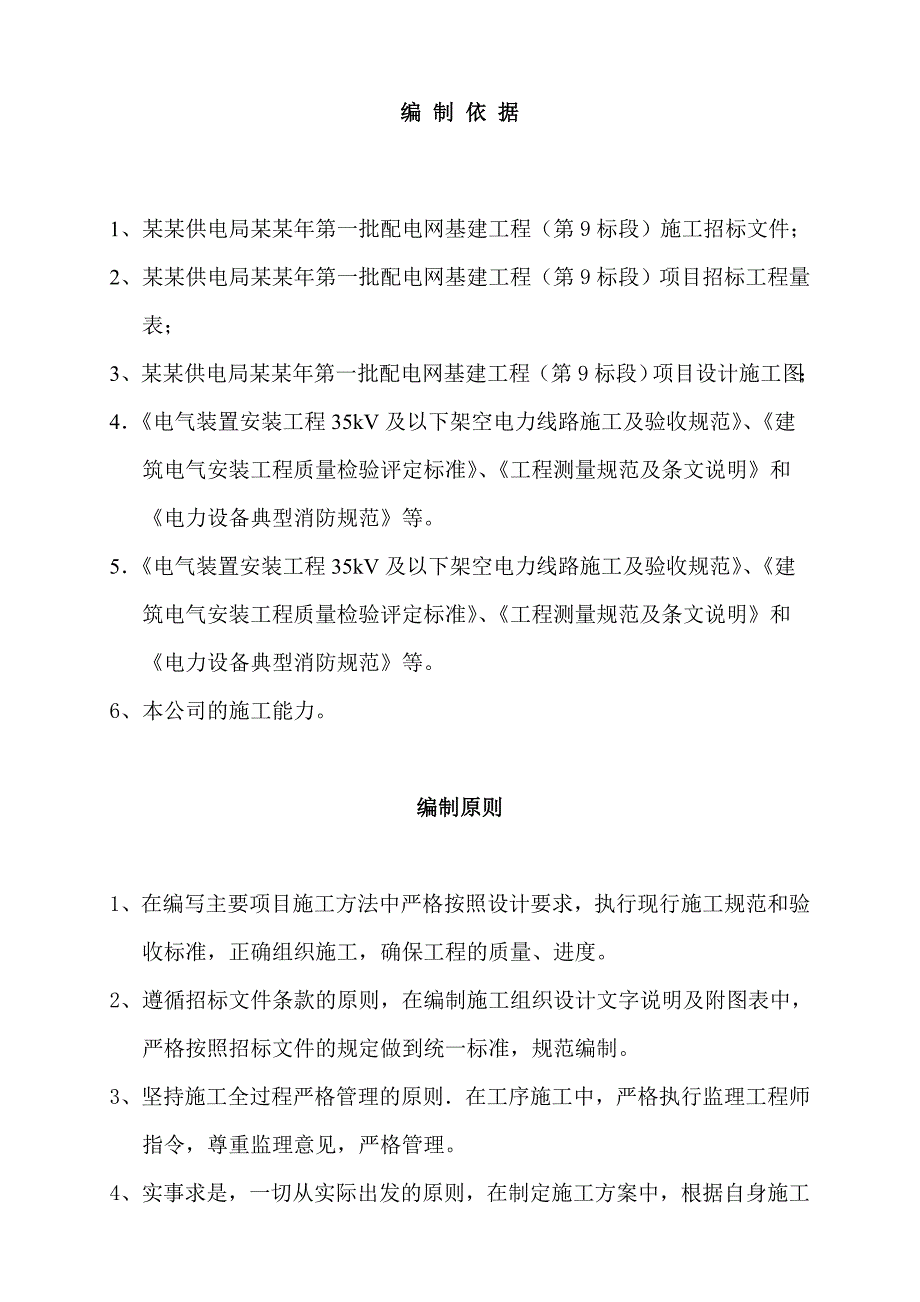 编 制 依 据

1、某某供电局某某年第一批配电网基建工程（第 9 标段）施工招标文件；

2、某某供电局某某年第一批配电网基建工程（第 9 标段）项目招标工程量表；

3、某某供电局某某年第一批配电网基建工程（第 9 标段）项目设计施工图;

4.《电气装置安装工程 35kV 及以下架空电力线路施工及验收规范》、《建筑电气安装工程质量检验评定标准》、《工程测量规范及条文说明》和《电力设备典型消防规范》等。

5.《电气装置安装工程 35kV 及以下架空电力线路施工及验收规范》、《建筑电气安装工程质量检验评定标准》、《工程测量规范及条文说明》和《电力设备典型消防规范》等。

6、本公司的施工能力。

编制原则

1、在编写主要项目施工方法中严格按照设计要求，执行现行施工规范和验收标准，正确组织施工，确保工程的质量、进度。

2、遵循招标文件条款的原则，在编制施工组织设计文字说明及附图表中，严格按照招标文件的规定做到统一标准，规范编制。

3、坚持施工全过程严格管理的原则．在工序施工中，严格执行监理工程师指令，尊重监理意见，严格管理。

4、实事求是，一切从实际出发的原则，在制定施工方案中，根据自身施工